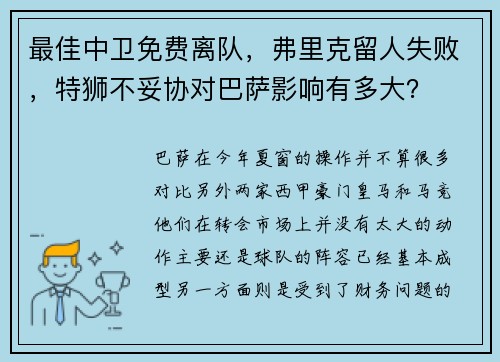 最佳中卫免费离队，弗里克留人失败，特狮不妥协对巴萨影响有多大？

巴萨在今年夏窗的操作并不算很多对比另外两家西甲豪门皇马和马竞他们在转会市场上并没有太大的动作主要还是球队的阵容已经基本成型另一方面则是受到了财务问题的